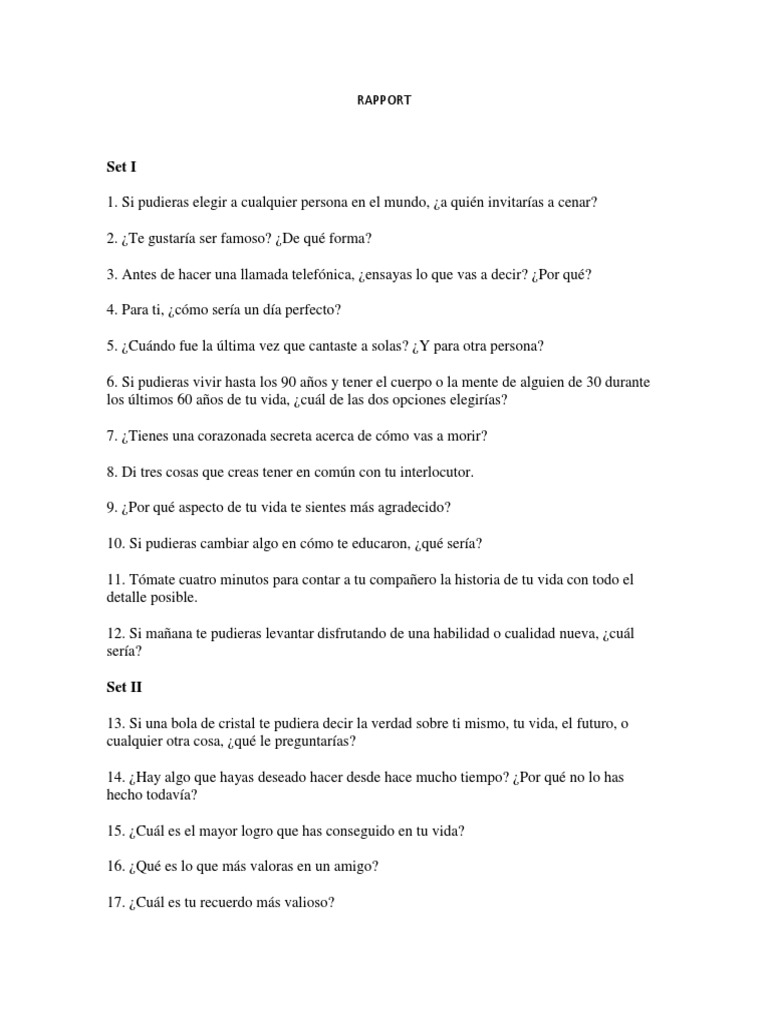 RAPPORT

Set I

1. Si pudieras elegir a cualquier persona en el mundo, ¿a quién invitarías a cenar?

2. ¿Te gustaría ser famoso? ¿De qué forma?

3. Antes de hacer una llamada telefónica, ¿ensayas lo que vas a decir? ¿Por qué?

4. Para ti, ¿cómo sería un día perfecto?

5. ¿Cuándo fue la última vez que cantaste a solas? ¿Y para otra persona?

6. Si pudieras vivir hasta los 90 años y tener el cuerpo o la mente de alguien de 30 durante los últimos 60 años de tu vida, ¿cuál de las dos opciones elegirías?

7. ¿Tienes una corazonada secreta acerca de cómo vas a morir?

8. Di tres cosas que creas tener en común con tu interlocutor.

9. ¿Por qué aspecto de tu vida te sientes más agradecido?

10. Si pudieras cambiar algo en cómo te educaron, ¿qué sería?

11. Tómate cuatro minutos para contar a tu compañero la historia de tu vida con todo el detalle posible.

12. Si mañana te pudieras levantar disfrutando de una habilidad o cualidad nueva, ¿cuál sería?

Set II

13. Si una bola de cristal te pudiera decir la verdad sobre ti mismo, tu vida, el futuro, o cualquier otra cosa, ¿qué le preguntarías?

14. ¿Hay algo que hayas deseado hacer desde hace mucho tiempo? ¿Por qué no lo has hecho todavía?

15. ¿Cuál es el mayor logro que has conseguido en tu vida?

16. ¿Qué es lo que más valoras en un amigo?

17. ¿Cuál es tu recuerdo más valioso?